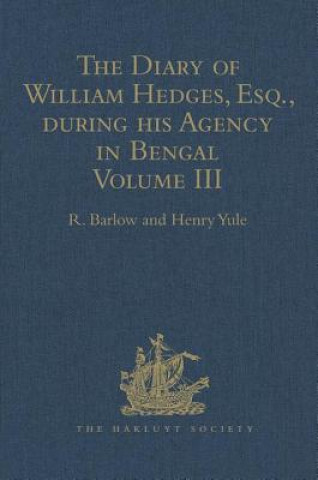 The Diary of William Hedges, Esq., during his Agency in Bengal Volume III

R. Barlow and Henry Yule

THE HAKLUYT SOCIETY